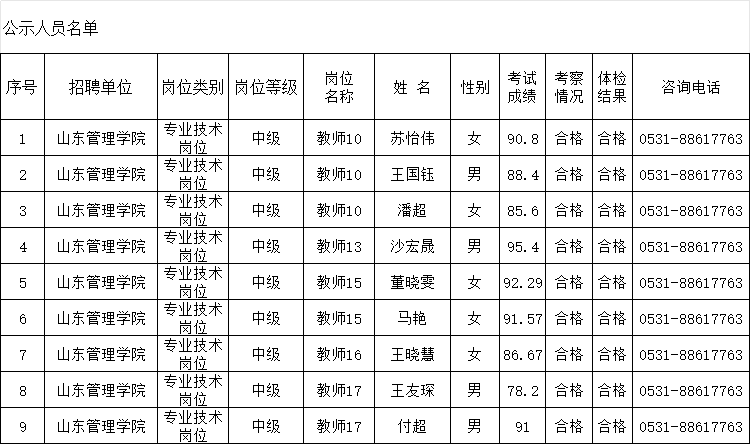 公示人员名单

| 序号 | 招聘单位 | 岗位类别 | 岗位等级 | 岗位名称 | 姓 名 | 性别 | 考试成绩 | 考察情况 | 体检结果 | 咨询电话 |
|---|---|---|---|---|---|---|---|---|---|---|
| 1 | 山东管理学院 | 专业技术岗位 | 中级 | 教师10 | 苏怡伟 | 女 | 90.8 | 合格 | 合格 | 0531-88617763 |
| 2 | 山东管理学院 | 专业技术岗位 | 中级 | 教师10 | 王国钰 | 男 | 88.4 | 合格 | 合格 | 0531-88617763 |
| 3 | 山东管理学院 | 专业技术岗位 | 中级 | 教师10 | 潘超 | 女 | 85.6 | 合格 | 合格 | 0531-88617763 |
| 4 | 山东管理学院 | 专业技术岗位 | 中级 | 教师13 | 沙宏晟 | 男 | 95.4 | 合格 | 合格 | 0531-88617763 |
| 5 | 山东管理学院 | 专业技术岗位 | 中级 | 教师15 | 董晓雯 | 女 | 92.29 | 合格 | 合格 | 0531-88617763 |
| 6 | 山东管理学院 | 专业技术岗位 | 中级 | 教师15 | 马艳 | 女 | 91.57 | 合格 | 合格 | 0531-88617763 |
| 7 | 山东管理学院 | 专业技术岗位 | 中级 | 教师16 | 王晓慧 | 女 | 86.67 | 合格 | 合格 | 0531-88617763 |
| 8 | 山东管理学院 | 专业技术岗位 | 中级 | 教师17 | 王友琛 | 男 | 78.2 | 合格 | 合格 | 0531-88617763 |
| 9 | 山东管理学院 | 专业技术岗位 | 中级 | 教师17 | 付超 | 男 | 91 | 合格 | 合格 | 0531-88617763 |